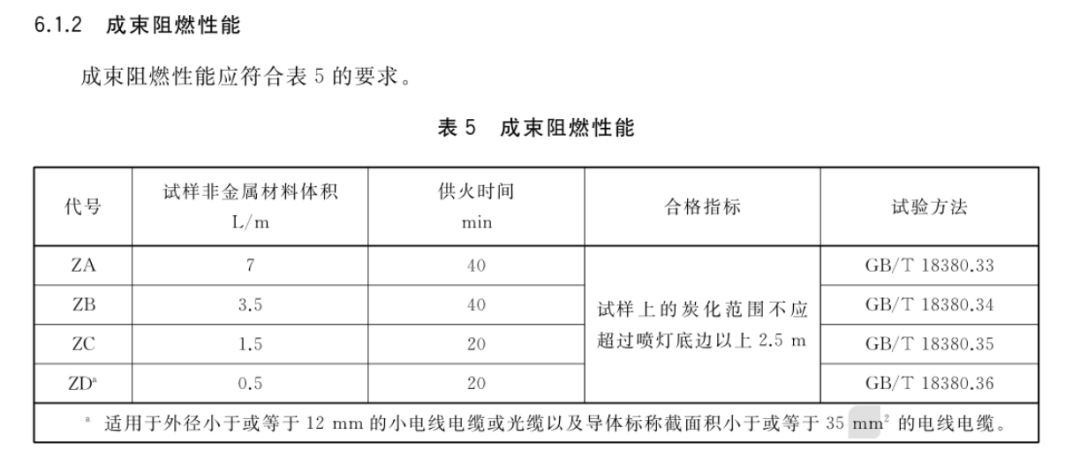 6.1.2 成束阻燃性能

成束阻燃性能应符合表 5 的要求。

表 5 成束阻燃性能

| 代号 | 试样非金属材料体积 L/m | 供火时间 min | 合格指标 | 试验方法 |
|---|---|---|---|---|
| ZA | 7 | 40 | 试样上的炭化范围不应超过喷灯底边以上 2.5 m | GB/T 18380.33 |
| ZB | 3.5 | 40 | | GB/T 18380.34 |
| ZC | 1.5 | 20 | | GB/T 18380.35 |
| ZD$^a$ | 0.5 | 20 | | GB/T 18380.36 |

$^a$ 适用于外径小于或等于 12 mm 的小电线电缆或光缆以及导体标称截面积小于或等于 35 mm$^2$ 的电线电缆。